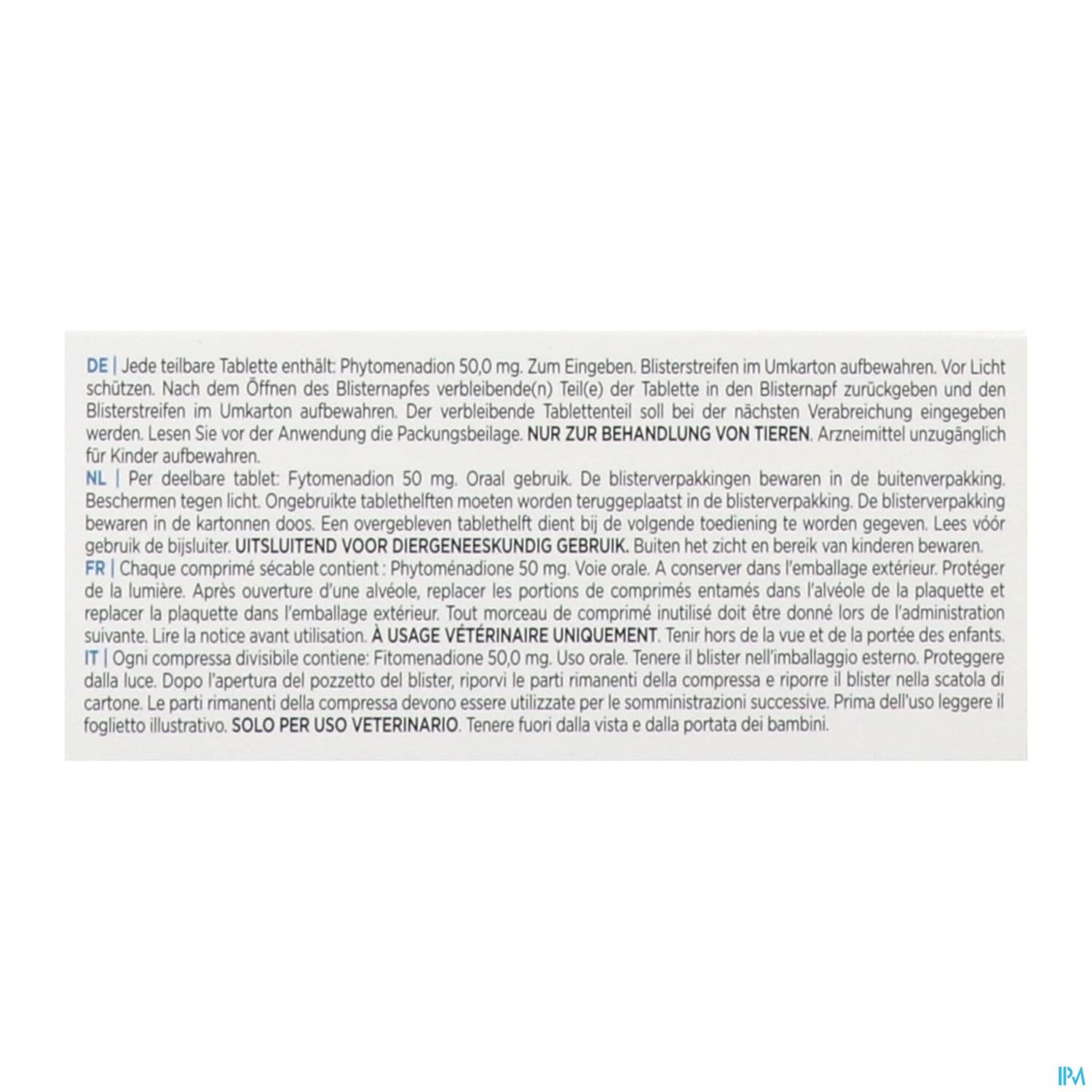 DE | Jede teilbare Tablette enthält: Phytomenadion 50,0 mg. Zum Eingeben. Blisterstreifen im Umkarton aufbewahren. Vor Licht schützen. Nach dem Öffnen des Blisternapfes verbleibende(n) Teil(e) der Tablette in den Blisternapf zurückgeben und den Blisterstreifen im Umkarton aufbewahren. Der verbleibende Tablettenteil soll bei der nächsten Verabreichung eingegeben werden. Lesen Sie vor der Anwendung die Packungsbeilage. NUR ZUR BEHANDLUNG VON TIEREN. Arzneimittel unzugänglich für Kinder aufbewahren.
NL | Per deelbare tablet: Fytomenadion 50 mg. Oraal gebruik. De blisterverpakkingen bewaren in de buitenverpakking. Beschermen tegen licht. Ongebruikte tablethelften moeten worden teruggeplaatst in de blisterverpakking. De blisterverpakking bewaren in de kartonnen doos. Een overgebleven tablethelft dient bij de volgende toediening te worden gegeven. Lees vóór gebruik de bijsluiter. UITSLUITEND VOOR DIERGENEESKUNDIG GEBRUIK. Buiten het zicht en bereik van kinderen bewaren.
FR | Chaque comprimé sécable contient : Phytoménadione 50 mg. Voie orale. A conserver dans l'emballage extérieur. Protéger de la lumière. Après ouverture d'une alvéole, replacer les portions de comprimés entamés dans l'alvéole de la plaquette et replacer la plaquette dans l'emballage extérieur. Tout morceau de comprimé inutilisé doit être donné lors de l'administration suivante. Lire la notice avant utilisation. À USAGE VÉTÉRINAIRE UNIQUEMENT. Tenir hors de la vue et de la portée des enfants.
IT | Ogni compressa divisibile contiene: Fitomenadione 50,0 mg. Uso orale. Tenere il blister nell'imballaggio esterno. Proteggere dalla luce. Dopo l'apertura del pozzetto del blister, riporvi le parti rimanenti della compressa e riporre il blister nella scatola di cartone. Le parti rimanenti della compressa devono essere utilizzate per le somministrazioni successive. Prima dell'uso leggere il foglietto illustrativo. SOLO PER USO VETERINARIO. Tenere fuori dalla vista e dalla portata dei bambini.

IPM